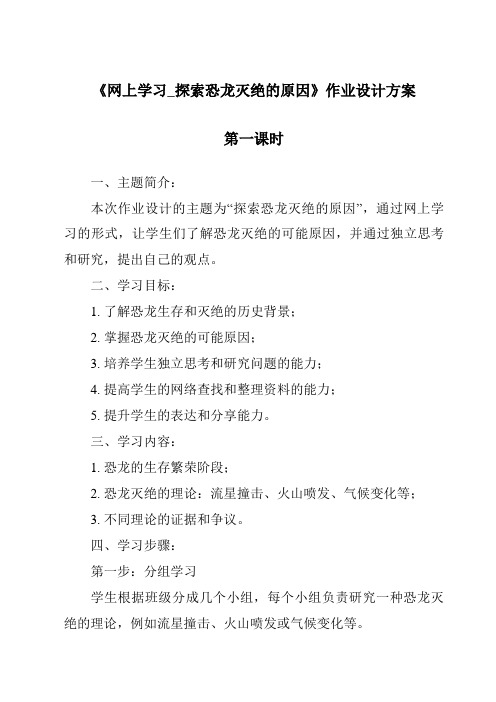 《网上学习_探索恐龙灭绝的原因》作业设计方案

第一课时

一、主题简介：

本次作业设计的主题为“探索恐龙灭绝的原因”，通过网上学习的形式，让学生们了解恐龙灭绝的可能原因，并通过独立思考和研究，提出自己的观点。

二、学习目标：

1. 了解恐龙生存和灭绝的历史背景；

2. 掌握恐龙灭绝的可能原因；

3. 培养学生独立思考和研究问题的能力；

4. 提高学生的网络查找和整理资料的能力；

5. 提升学生的表达和分享能力。

三、学习内容：

1. 恐龙的生存繁荣阶段；

2. 恐龙灭绝的理论：流星撞击、火山喷发、气候变化等；

3. 不同理论的证据和争议。

四、学习步骤：

第一步：分组学习

学生根据班级分成几个小组，每个小组负责研究一种恐龙灭绝的理论，例如流星撞击、火山喷发或气候变化等。